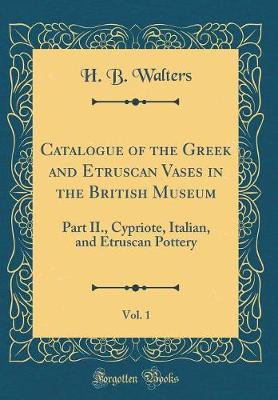 H. B. Walters

Catalogue of the Greek and Etruscan Vases in the British Museum

Part II., Cypriote, Italian, and Etruscan Pottery

Vol. 1

Forgotten Books